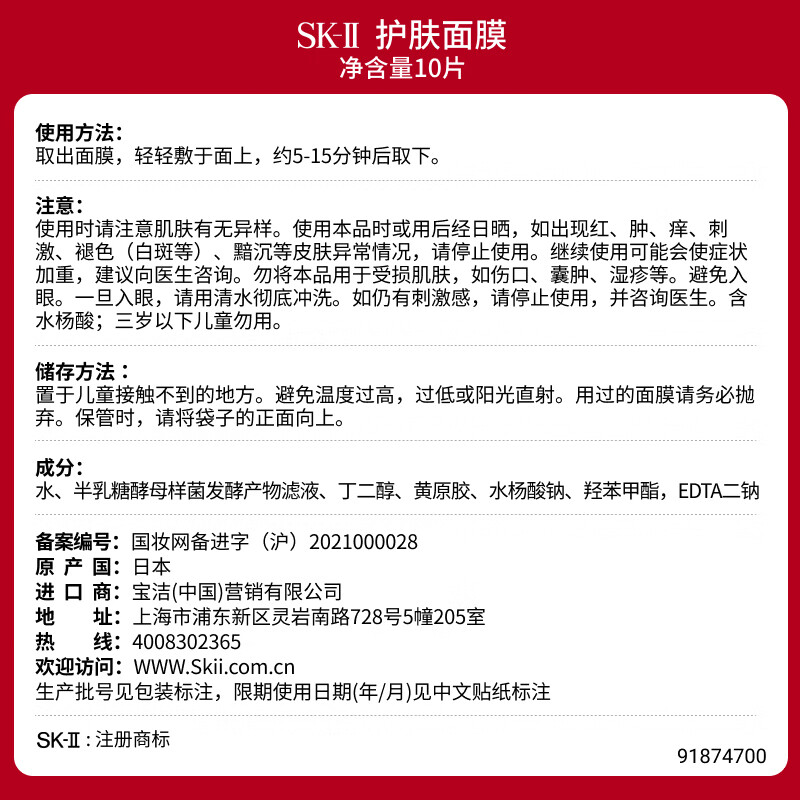 SK-II 护肤面膜
净含量10片

使用方法：
取出面膜，轻轻敷于面上，约5-15分钟后取下。

注意：
使用时请注意肌肤有无异样。使用本品时或用后经日晒，如出现红、肿、痒、刺激、褪色（白斑等）、黯沉等皮肤异常情况，请停止使用。继续使用可能会使症状加重，建议向医生咨询。勿将本品用于受损肌肤，如伤口、囊肿、湿疹等。避免入眼。一旦入眼，请用清水彻底冲洗。如仍有刺激感，请停止使用，并咨询医生。含水杨酸；三岁以下儿童勿用。

储存方法：
置于儿童接触不到的地方。避免温度过高，过低或阳光直射。用过的面膜请务必抛弃。保管时，请将袋子的正面向上。

成分：
水、半乳糖酵母样菌发酵产物滤液、丁二醇、黄原胶、水杨酸钠、羟苯甲酯，EDTA二钠

备案编号：国妆网备进字（沪）2021000028
原 产 国：日本
进 口 商：宝洁(中国)营销有限公司
地　　址：上海市浦东新区灵岩南路728号5幢205室
热　　线：4008302365
欢迎访问：WWW.Skii.com.cn
生产批号见包装标注，限期使用日期(年/月)见中文贴纸标注

SK-II：注册商标
91874700